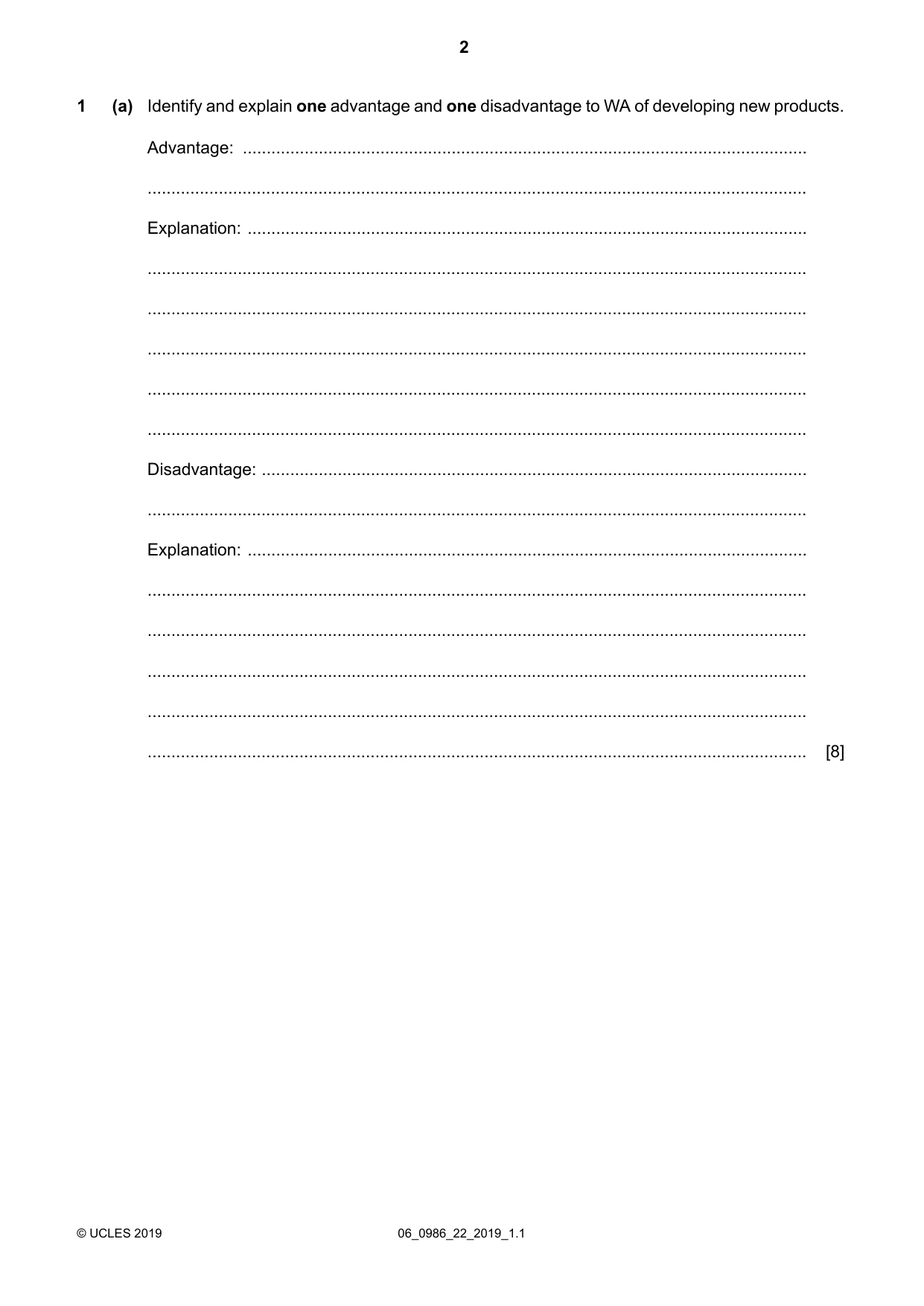 2

1 (a) Identify and explain one advantage and one disadvantage to WA of developing new products.

Advantage: ____

____

Explanation: ____

____

____

____

____

____

Disadvantage: ____

____

Explanation: ____

____

____

____

____

____ [8]

© UCLES 2019 06_0986_22_2019_1.1